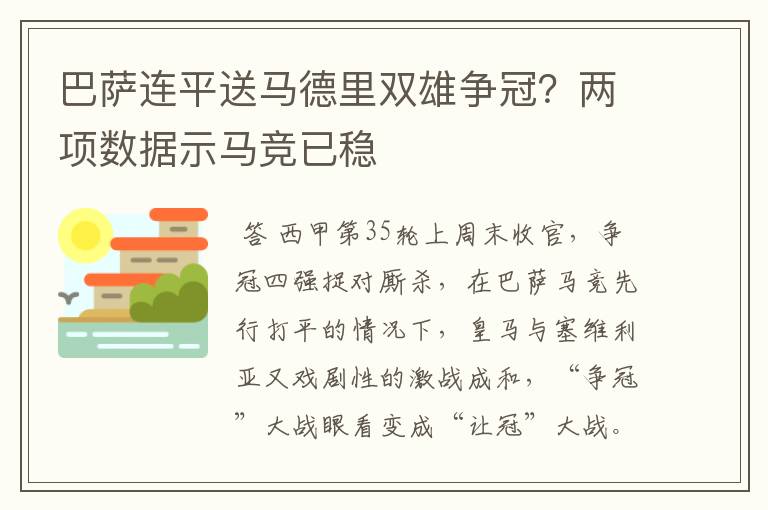 巴萨连平送马德里双雄争冠？两项数据示马竞已稳

答 西甲第35轮上周末收官，争冠四强捉对厮杀，在巴萨马竞先行打平的情况下，皇马与塞维利亚又戏剧性的激战成和，“争冠”大战眼看变成“让冠”大战。